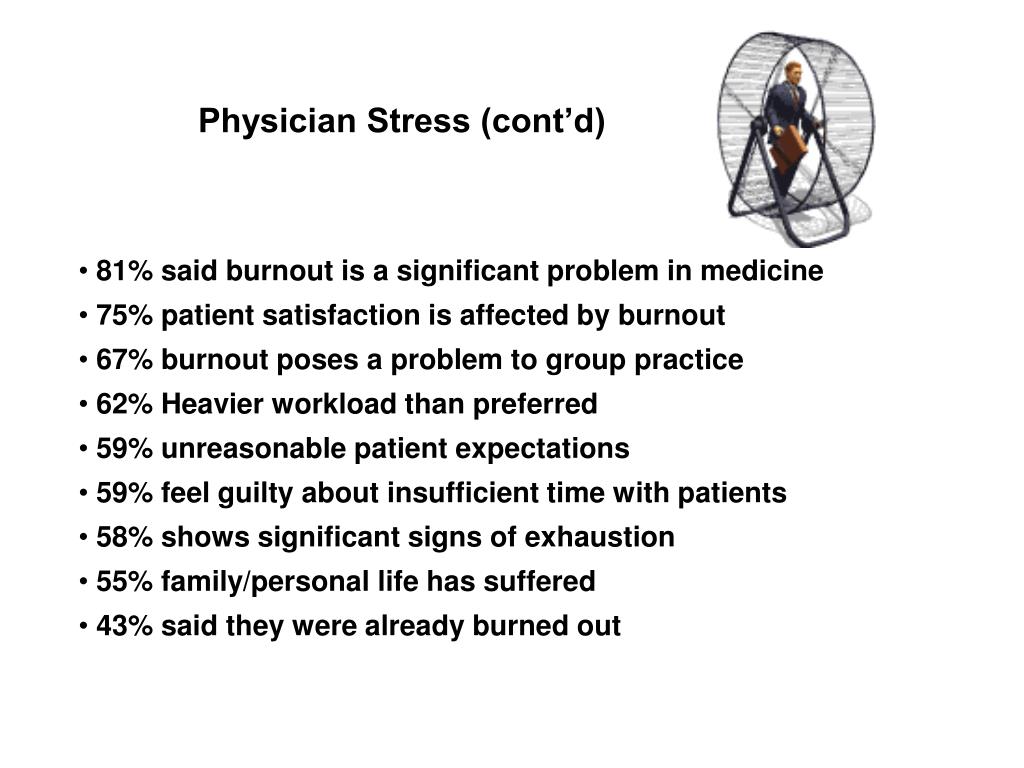 Physician Stress (cont’d)

• 81% said burnout is a significant problem in medicine
• 75% patient satisfaction is affected by burnout
• 67% burnout poses a problem to group practice
• 62% Heavier workload than preferred
• 59% unreasonable patient expectations
• 59% feel guilty about insufficient time with patients
• 58% shows significant signs of exhaustion
• 55% family/personal life has suffered
• 43% said they were already burned out